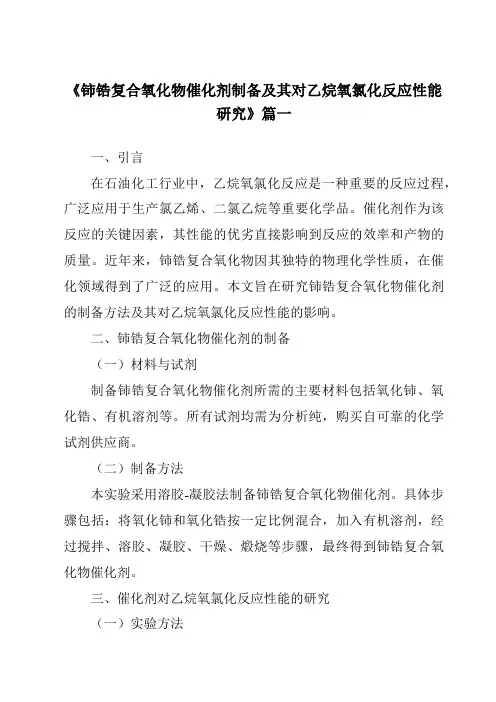 《铈锆复合氧化物催化剂制备及其对乙烷氧氯化反应性能研究》篇一

一、引言

在石油化工行业中，乙烷氧氯化反应是一种重要的反应过程，广泛应用于生产氯乙烯、二氯乙烷等重要化学品。催化剂作为该反应的关键因素，其性能的优劣直接影响到反应的效率和产物的质量。近年来，铈锆复合氧化物因其独特的物理化学性质，在催化领域得到了广泛的应用。本文旨在研究铈锆复合氧化物催化剂的制备方法及其对乙烷氧氯化反应性能的影响。

二、铈锆复合氧化物催化剂的制备

（一）材料与试剂

制备铈锆复合氧化物催化剂所需的主要材料包括氧化铈、氧化锆、有机溶剂等。所有试剂均需为分析纯，购买自可靠的化学试剂供应商。

（二）制备方法

本实验采用溶胶-凝胶法制备铈锆复合氧化物催化剂。具体步骤包括：将氧化铈和氧化锆按一定比例混合，加入有机溶剂，经过搅拌、溶胶、凝胶、干燥、煅烧等步骤，最终得到铈锆复合氧化物催化剂。

三、催化剂对乙烷氧氯化反应性能的研究

（一）实验方法